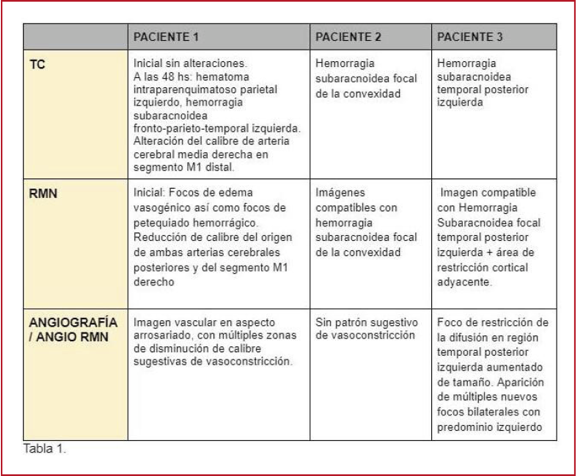 | | PACIENTE 1 | PACIENTE 2 | PACIENTE 3 |
|---|---|---|---|
| TC | Inicial sin alteraciones. A las 48 hs: hematoma intraparenquimatoso parietal izquierdo, hemorragia subaracnoidea fronto-parieto-temporal izquierda. Alteración del calibre de arteria cerebral media derecha en segmento M1 distal. | Hemorragia subaracnoidea focal de la convexidad | Hemorragia subaracnoidea temporal posterior izquierda |
| RMN | Inicial: Focos de edema vasogénico así como focos de petequiado hemorrágico. Reducción de calibre del origen de ambas arterias cerebrales posteriores y del segmento M1 derecho | Imágenes compatibles con hemorragia subaracnoidea focal de la convexidad | Imagen compatible con Hemorragia Subaracnoidea focal temporal posterior izquierda + área de restricción cortical adyacente. |
| ANGIOGRAFÍA / ANGIO RMN | Imagen vascular en aspecto arrosariado, con múltiples zonas de disminución de calibre sugestivas de vasoconstricción. | Sin patrón sugestivo de vasoconstricción | Foco de restricción de la difusión en región temporal posterior izquierda aumentado de tamaño. Aparición de múltiples nuevos focos bilaterales con predominio izquierdo |

Tabla 1.